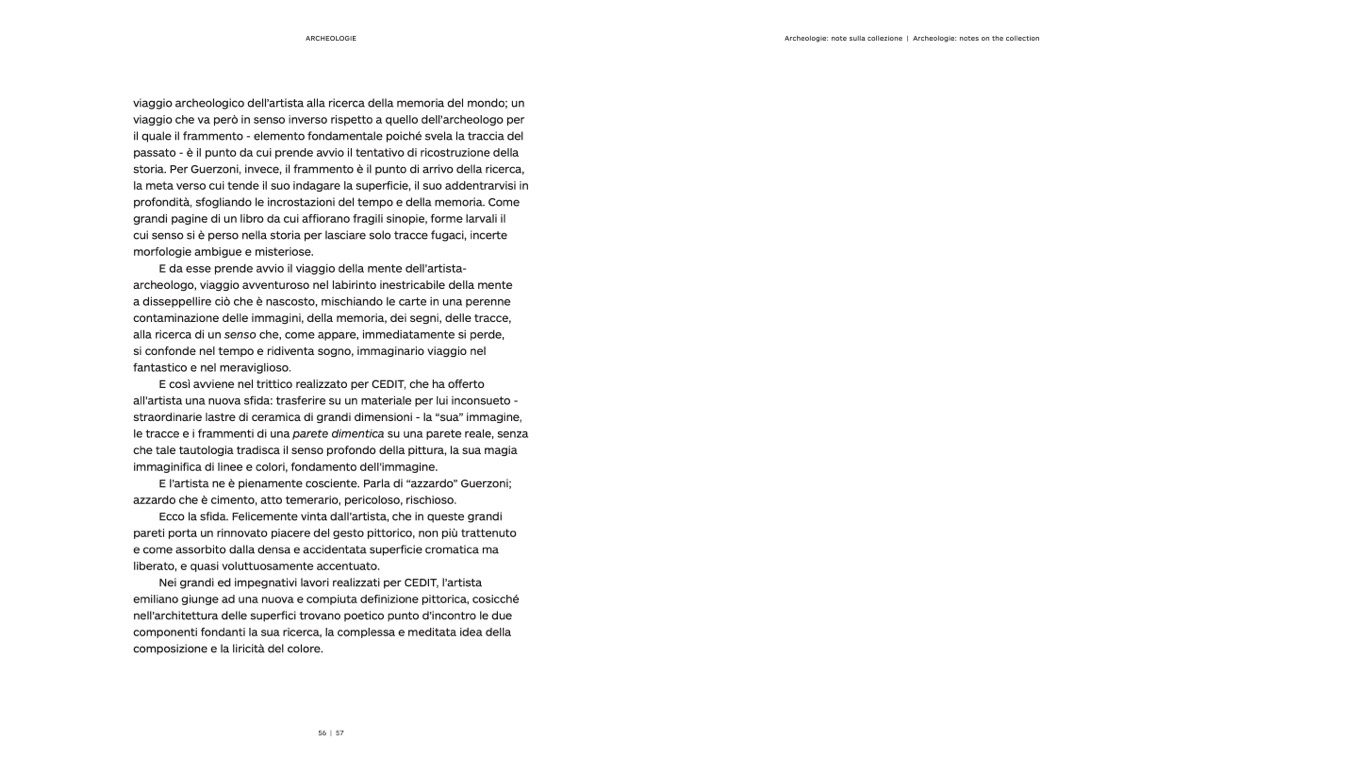 ARCHEOLOGIE

Archeologie: note sulla collezione | Archeologie: notes on the collection

viaggio archeologico dell'artista alla ricerca della memoria del mondo; un viaggio che va però in senso inverso rispetto a quello dell'archeologo per il quale il frammento - elemento fondamentale poiché svela la traccia del passato - è il punto da cui prende avvio il tentativo di ricostruzione della storia. Per Guerzoni, invece, il frammento è il punto di arrivo della ricerca, la meta verso cui tende il suo indagare la superficie, il suo addentrarvisi in profondità, sfogliando le incrostazioni del tempo e della memoria. Come grandi pagine di un libro da cui affiorano fragili sinopie, forme larvali il cui senso si è perso nella storia per lasciare solo tracce fugaci, incerte morfologie ambigue e misteriose.

E da esse prende avvio il viaggio della mente dell'artista-archeologo, viaggio avventuroso nel labirinto inestricabile della mente a disseppellire ciò che è nascosto, mischiando le carte in una perenne contaminazione delle immagini, della memoria, dei segni, delle tracce, alla ricerca di un senso che, come appare, immediatamente si perde, si confonde nel tempo e ridiventa sogno, immaginario viaggio nel fantastico e nel meraviglioso.

E così avviene nel trittico realizzato per CEDIT, che ha offerto all'artista una nuova sfida: trasferire su un materiale per lui inconsueto - straordinarie lastre di ceramica di grandi dimensioni - la "sua" immagine, le tracce e i frammenti di una parete dimentica su una parete reale, senza che tale tautologia tradisca il senso profondo della pittura, la sua magia immaginifica di linee e colori, fondamento dell'immagine.

E l'artista ne è pienamente cosciente. Parla di "azzardo" Guerzoni; azzardo che è cimento, atto temerario, pericoloso, rischioso.

Ecco la sfida. Felicemente vinta dall'artista, che in queste grandi pareti porta un rinnovato piacere del gesto pittorico, non più trattenuto e come assorbito dalla densa e accidentata superficie cromatica ma liberato, e quasi voluttuosamente accentuato.

Nei grandi ed impegnativi lavori realizzati per CEDIT, l'artista emiliano giunge ad una nuova e compiuta definizione pittorica, cosicché nell'architettura delle superfici trovano poetico punto d'incontro le due componenti fondanti la sua ricerca, la complessa e meditata idea della composizione e la liricità del colore.

56 | 57